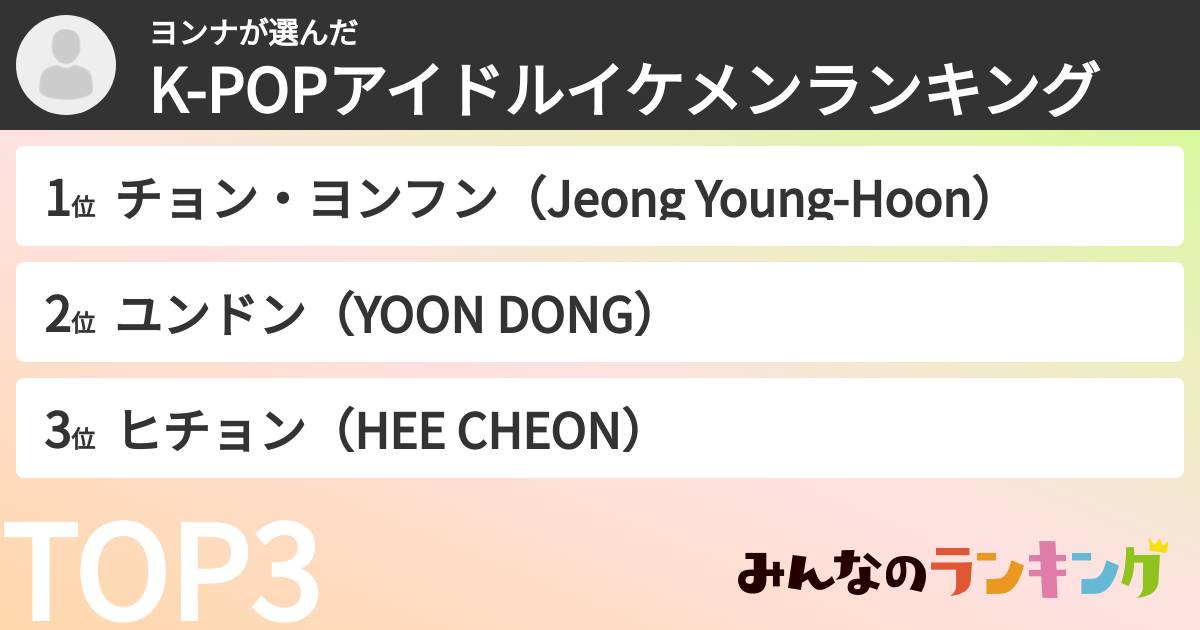 ヨンナが選んだ
K-POPアイドルイケメンランキング

1位 チョン・ヨンフン（Jeong Young-Hoon）

2位 ユンドン（YOON DONG）

3位 ヒチョン（HEE CHEON）

TOP3

みんなのランキング